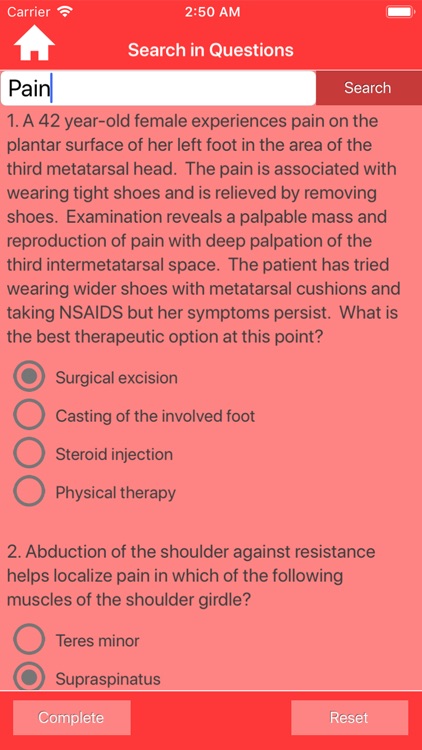 Carrier 2:50 AM

Search in Questions

Pain

Search

1. A 42 year-old female experiences pain on the plantar surface of her left foot in the area of the third metatarsal head. The pain is associated with wearing tight shoes and is relieved by removing shoes. Examination reveals a palpable mass and reproduction of pain with deep palpation of the third intermetatarsal space. The patient has tried wearing wider shoes with metatarsal cushions and taking NSAIDS but her symptoms persist. What is the best therapeutic option at this point?

Surgical excision

Casting of the involved foot

Steroid injection

Physical therapy

2. Abduction of the shoulder against resistance helps localize pain in which of the following muscles of the shoulder girdle?

Teres minor

Supraspinatus

Complete

Reset